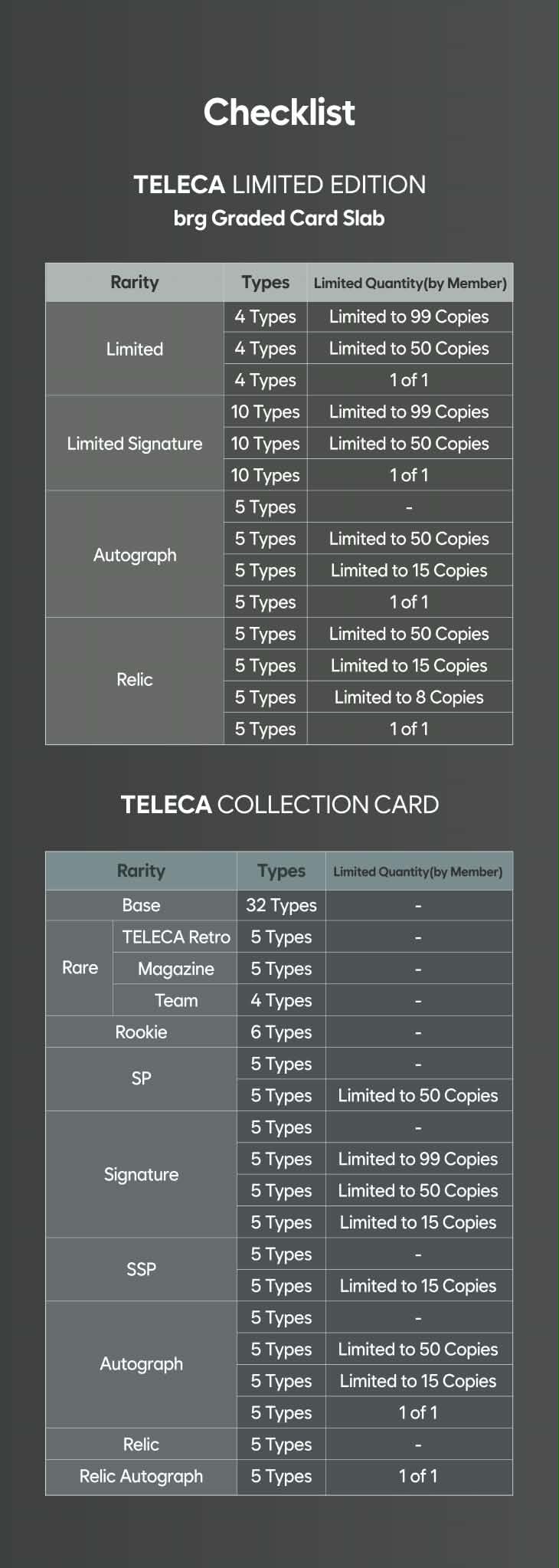 Checklist

TELECA LIMITED EDITION
brg Graded Card Slab

| Rarity | Types | Limited Quantity(by Member) |
|---|---|---|
| Limited | 4 Types | Limited to 99 Copies |
|  | 4 Types | Limited to 50 Copies |
|  | 4 Types | 1 of 1 |
| Limited Signature | 10 Types | Limited to 99 Copies |
|  | 10 Types | Limited to 50 Copies |
|  | 10 Types | 1 of 1 |
| Autograph | 5 Types | - |
|  | 5 Types | Limited to 50 Copies |
|  | 5 Types | Limited to 15 Copies |
|  | 5 Types | 1 of 1 |
| Relic | 5 Types | Limited to 50 Copies |
|  | 5 Types | Limited to 15 Copies |
|  | 5 Types | Limited to 8 Copies |
|  | 5 Types | 1 of 1 |

TELECA COLLECTION CARD

| Rarity |  | Types | Limited Quantity(by Member) |
|---|---|---|---|
| Base |  | 32 Types | - |
| Rare | TELECA Retro | 5 Types | - |
|  | Magazine | 5 Types | - |
|  | Team | 4 Types | - |
| Rookie |  | 6 Types | - |
| SP |  | 5 Types | - |
|  |  | 5 Types | Limited to 50 Copies |
| Signature |  | 5 Types | - |
|  |  | 5 Types | Limited to 99 Copies |
|  |  | 5 Types | Limited to 50 Copies |
|  |  | 5 Types | Limited to 15 Copies |
| SSP |  | 5 Types | - |
|  |  | 5 Types | Limited to 15 Copies |
| Autograph |  | 5 Types | - |
|  |  | 5 Types | Limited to 50 Copies |
|  |  | 5 Types | Limited to 15 Copies |
|  |  | 5 Types | 1 of 1 |
| Relic |  | 5 Types | - |
| Relic Autograph |  | 5 Types | 1 of 1 |